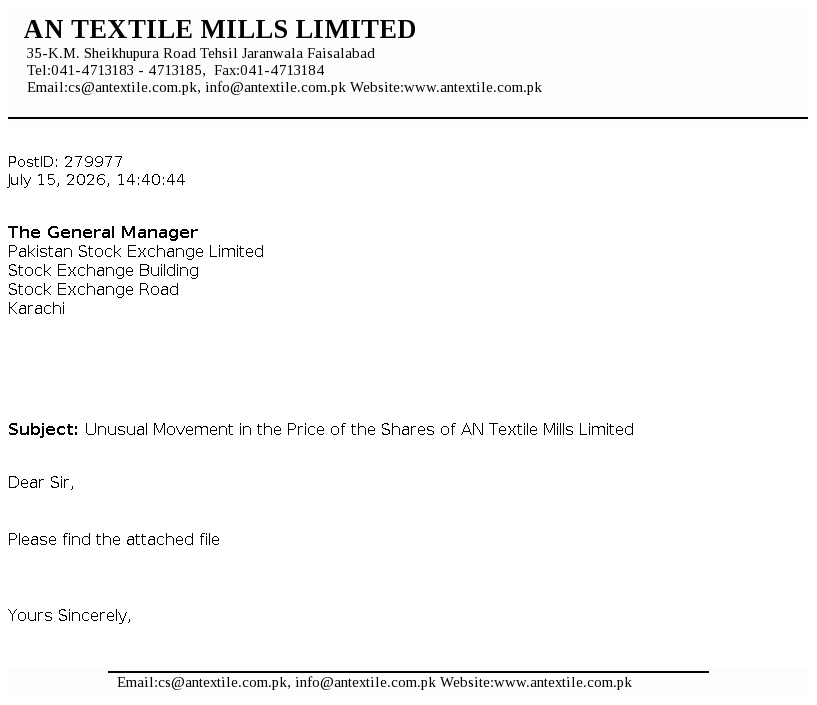 AN TEXTILE MILLS LIMITED
35-K.M. Sheikhupura Road Tehsil Jaranwala Faisalabad
Tel:041-4713183 - 4713185, Fax:041-4713184
Email:cs@antextile.com.pk, info@antextile.com.pk Website:www.antextile.com.pk

PostID: 279977
July 15, 2026, 14:40:44

The General Manager
Pakistan Stock Exchange Limited
Stock Exchange Building
Stock Exchange Road
Karachi

Subject: Unusual Movement in the Price of the Shares of AN Textile Mills Limited

Dear Sir,

Please find the attached file

Yours Sincerely,

Email:cs@antextile.com.pk, info@antextile.com.pk Website:www.antextile.com.pk